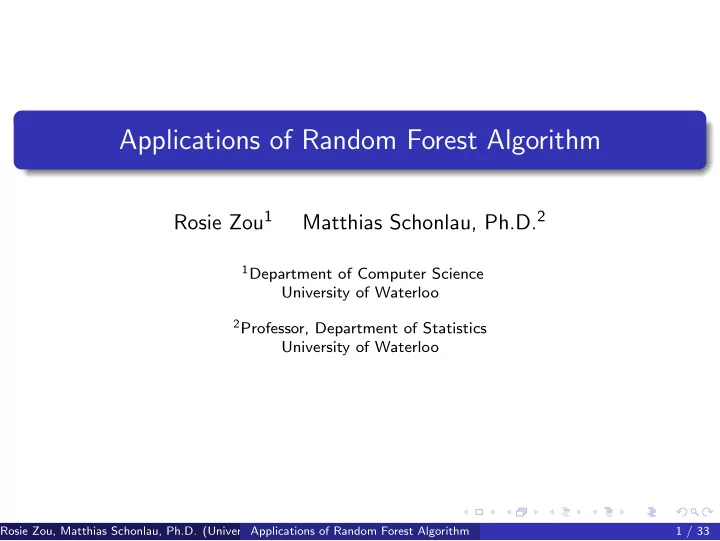 Applications of Random Forest Algorithm

Rosie Zou$^1$ Matthias Schonlau, Ph.D.$^2$

$^1$Department of Computer Science
University of Waterloo

$^2$Professor, Department of Statistics
University of Waterloo

Rosie Zou, Matthias Schonlau, Ph.D. (Univer Applications of Random Forest Algorithm 1 / 33